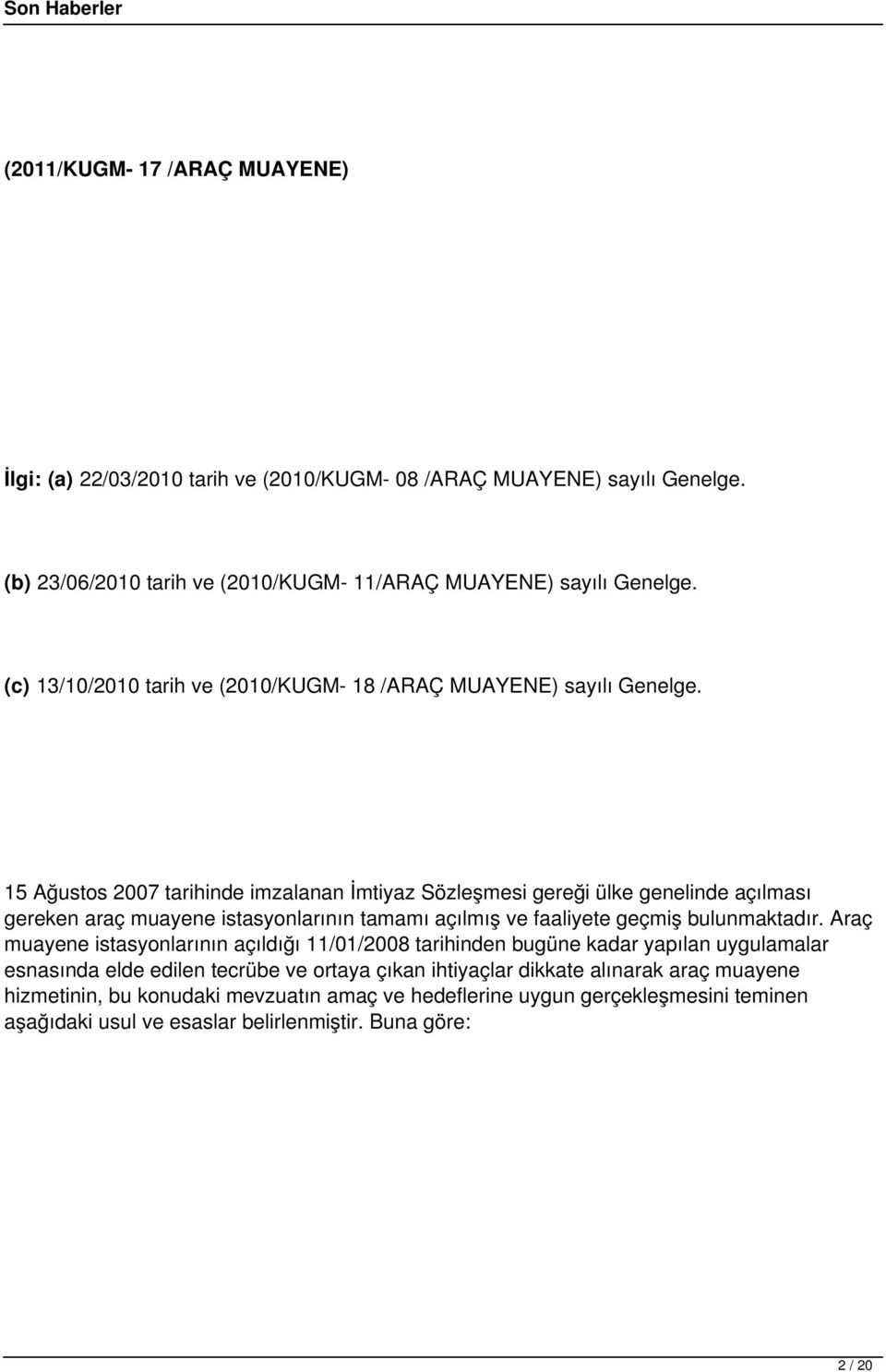 Son Haberler

(2011/KUGM- 17 /ARAÇ MUAYENE)

İlgi: (a) 22/03/2010 tarih ve (2010/KUGM- 08 /ARAÇ MUAYENE) sayılı Genelge.

(b) 23/06/2010 tarih ve (2010/KUGM- 11/ARAÇ MUAYENE) sayılı Genelge.

(c) 13/10/2010 tarih ve (2010/KUGM- 18 /ARAÇ MUAYENE) sayılı Genelge.

15 Ağustos 2007 tarihinde imzalanan İmtiyaz Sözleşmesi gereği ülke genelinde açılması gereken araç muayene istasyonlarının tamamı açılmış ve faaliyete geçmiş bulunmaktadır. Araç muayene istasyonlarının açıldığı 11/01/2008 tarihinden bugüne kadar yapılan uygulamalar esnasında elde edilen tecrübe ve ortaya çıkan ihtiyaçlar dikkate alınarak araç muayene hizmetinin, bu konudaki mevzuatın amaç ve hedeflerine uygun gerçekleşmesini teminen aşağıdaki usul ve esaslar belirlenmiştir. Buna göre:

2 / 20